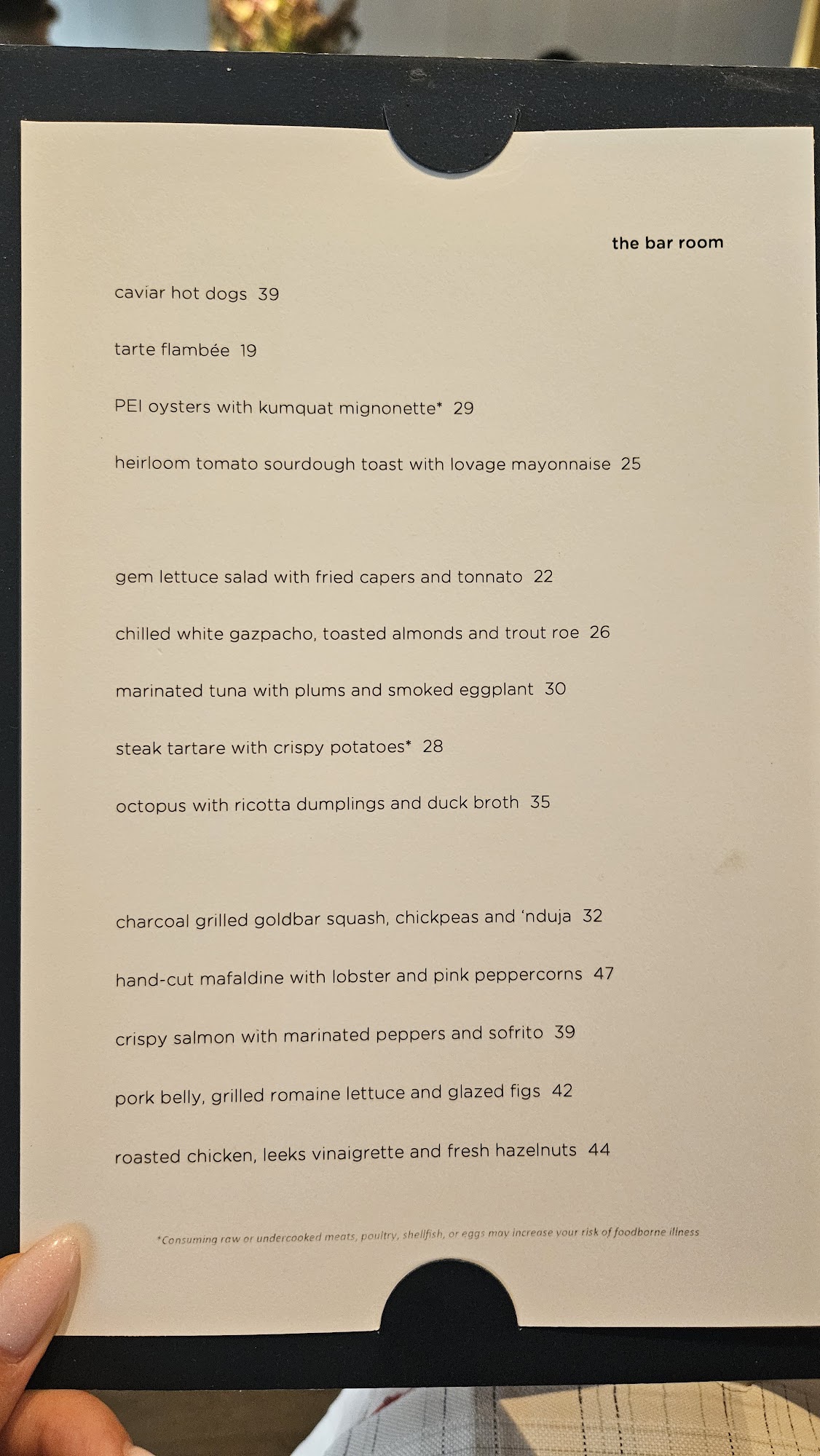 the bar room

caviar hot dogs 39

tarte flambée 19

PEI oysters with kumquat mignonette* 29

heirloom tomato sourdough toast with lovage mayonnaise 25

gem lettuce salad with fried capers and tonnato 22

chilled white gazpacho, toasted almonds and trout roe 26

marinated tuna with plums and smoked eggplant 30

steak tartare with crispy potatoes* 28

octopus with ricotta dumplings and duck broth 35

charcoal grilled goldbar squash, chickpeas and 'nduja 32

hand-cut mafaldine with lobster and pink peppercorns 47

crispy salmon with marinated peppers and sofrito 39

pork belly, grilled romaine lettuce and glazed figs 42

roasted chicken, leeks vinaigrette and fresh hazelnuts 44

*Consuming raw or undercooked meats, poultry, shellfish, or eggs may increase your risk of foodborne illness